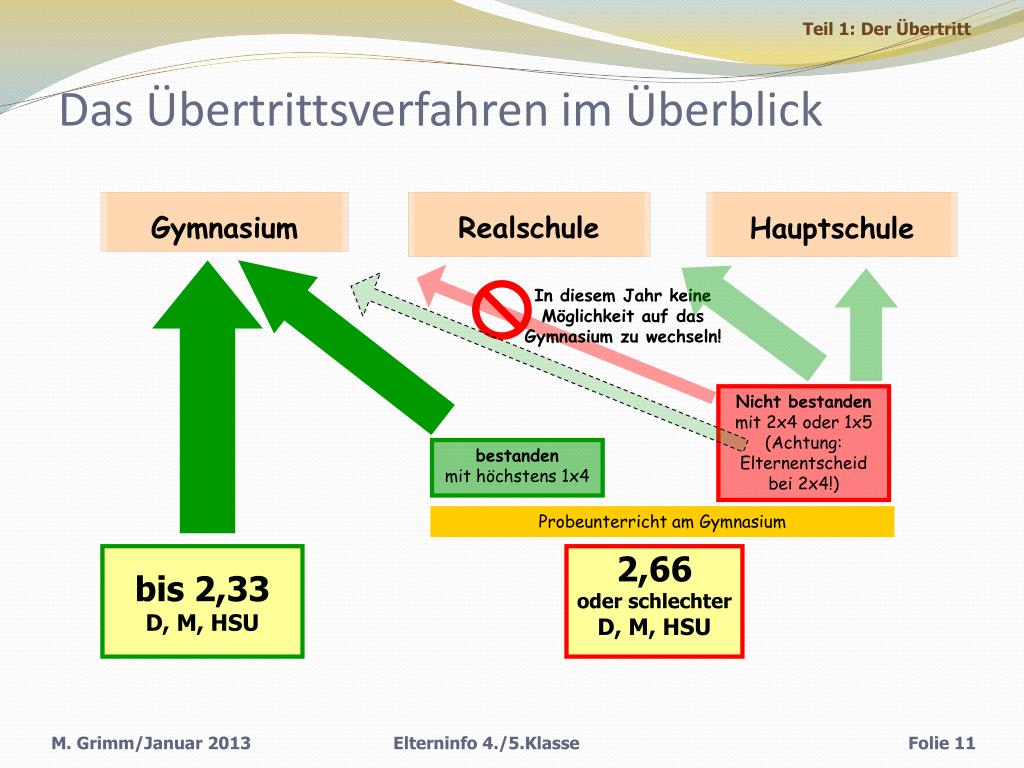 Teil 1: Der Übertritt

Das Übertrittsverfahren im Überblick

Gymnasium

Realschule

Hauptschule

In diesem Jahr keine Möglichkeit auf das Gymnasium zu wechseln!

Nicht bestanden mit 2x4 oder 1x5 (Achtung: Elternentscheid bei 2x4!)

bestanden mit höchstens 1x4

Probeunterricht am Gymnasium

bis 2,33
D, M, HSU

2,66
oder schlechter
D, M, HSU

M. Grimm/Januar 2013

Elterninfo 4./5.Klasse

Folie 11